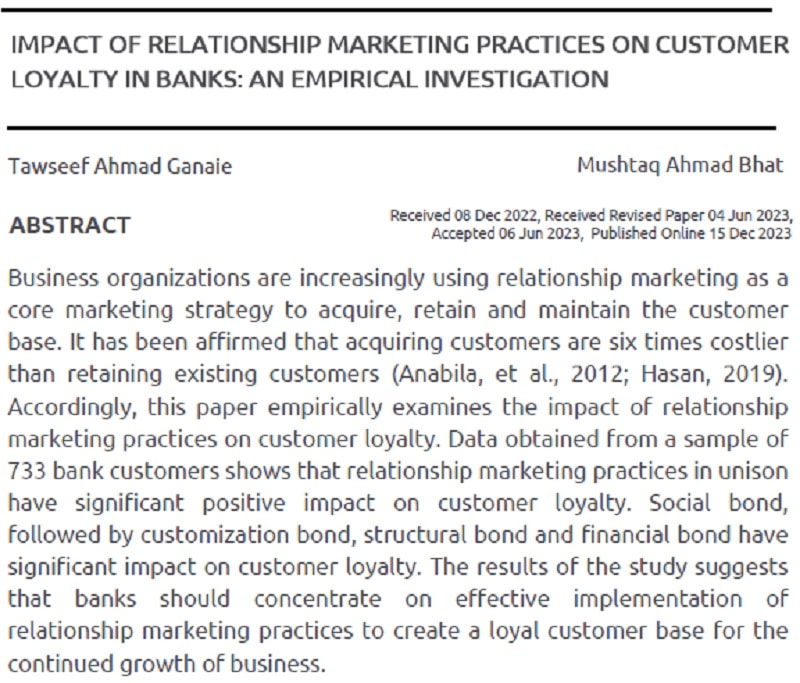 IMPACT OF RELATIONSHIP MARKETING PRACTICES ON CUSTOMER LOYALTY IN BANKS: AN EMPIRICAL INVESTIGATION

Tawseef Ahmad Ganaie

Mushtaq Ahmad Bhat

ABSTRACT

Received 08 Dec 2022, Received Revised Paper 04 Jun 2023, Accepted 06 Jun 2023, Published Online 15 Dec 2023

Business organizations are increasingly using relationship marketing as a core marketing strategy to acquire, retain and maintain the customer base. It has been affirmed that acquiring customers are six times costlier than retaining existing customers (Anabila, et al., 2012; Hasan, 2019). Accordingly, this paper empirically examines the impact of relationship marketing practices on customer loyalty. Data obtained from a sample of 733 bank customers shows that relationship marketing practices in unison have significant positive impact on customer loyalty. Social bond, followed by customization bond, structural bond and financial bond have significant impact on customer loyalty. The results of the study suggests that banks should concentrate on effective implementation of relationship marketing practices to create a loyal customer base for the continued growth of business.